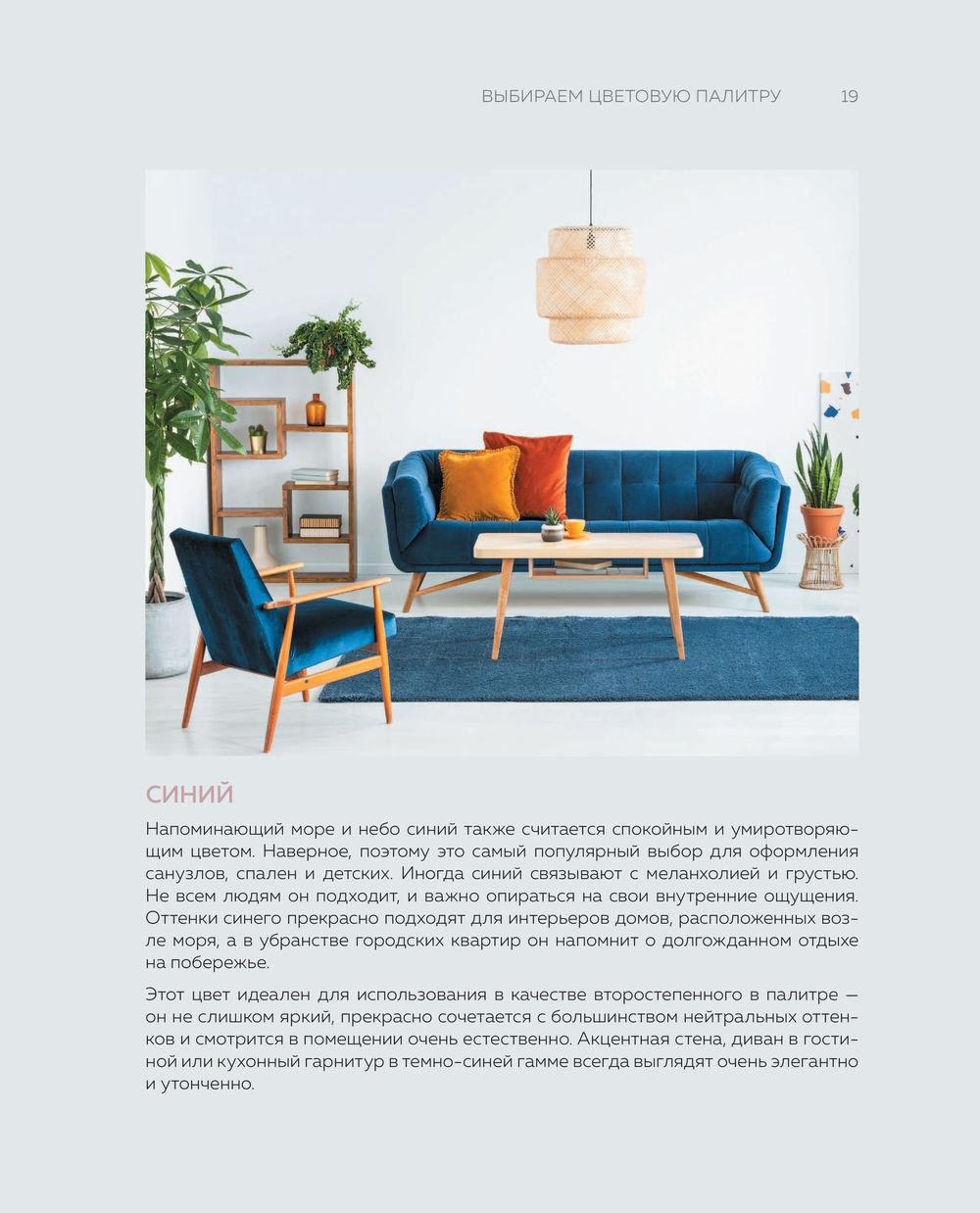 ВЫБИРАЕМ ЦВЕТОВУЮ ПАЛИТРУ 19

СИНИЙ

Напоминающий море и небо синий также считается спокойным и умиротворяющим цветом. Наверное, поэтому это самый популярный выбор для оформления санузлов, спален и детских. Иногда синий связывают с меланхолией и грустью. Не всем людям он подходит, и важно опираться на свои внутренние ощущения. Оттенки синего прекрасно подходят для интерьеров домов, расположенных возле моря, а в убранстве городских квартир он напомнит о долгожданном отдыхе на побережье.

Этот цвет идеален для использования в качестве второстепенного в палитре — он не слишком яркий, прекрасно сочетается с большинством нейтральных оттенков и смотрится в помещении очень естественно. Акцентная стена, диван в гостиной или кухонный гарнитур в темно-синей гамме всегда выглядят очень элегантно и утонченно.